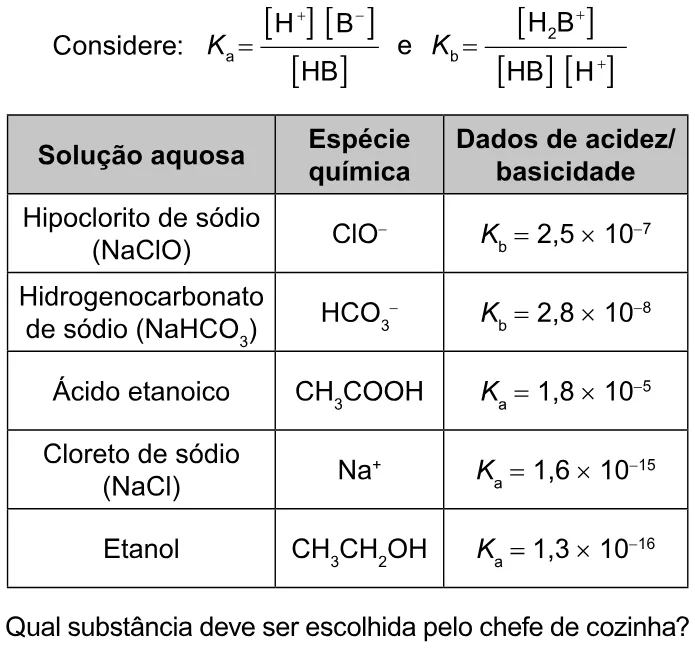 Considere: $K_a = \frac{[H^+][B^-]}{[HB]}$ e $K_b = \frac{[H_2B^+]}{[HB][H^+]}$

| Solução aquosa | Espécie química | Dados de acidez/ basicidade |
|---|---|---|
| Hipoclorito de sódio (NaClO) | $ClO^-$ | $K_b = 2,5 \times 10^{-7}$ |
| Hidrogenocarbonato de sódio ($NaHCO_3$) | $HCO_3^-$ | $K_b = 2,8 \times 10^{-8}$ |
| Ácido etanoico | $CH_3COOH$ | $K_a = 1,8 \times 10^{-5}$ |
| Cloreto de sódio (NaCl) | $Na^+$ | $K_a = 1,6 \times 10^{-15}$ |
| Etanol | $CH_3CH_2OH$ | $K_a = 1,3 \times 10^{-16}$ |

Qual substância deve ser escolhida pelo chefe de cozinha?